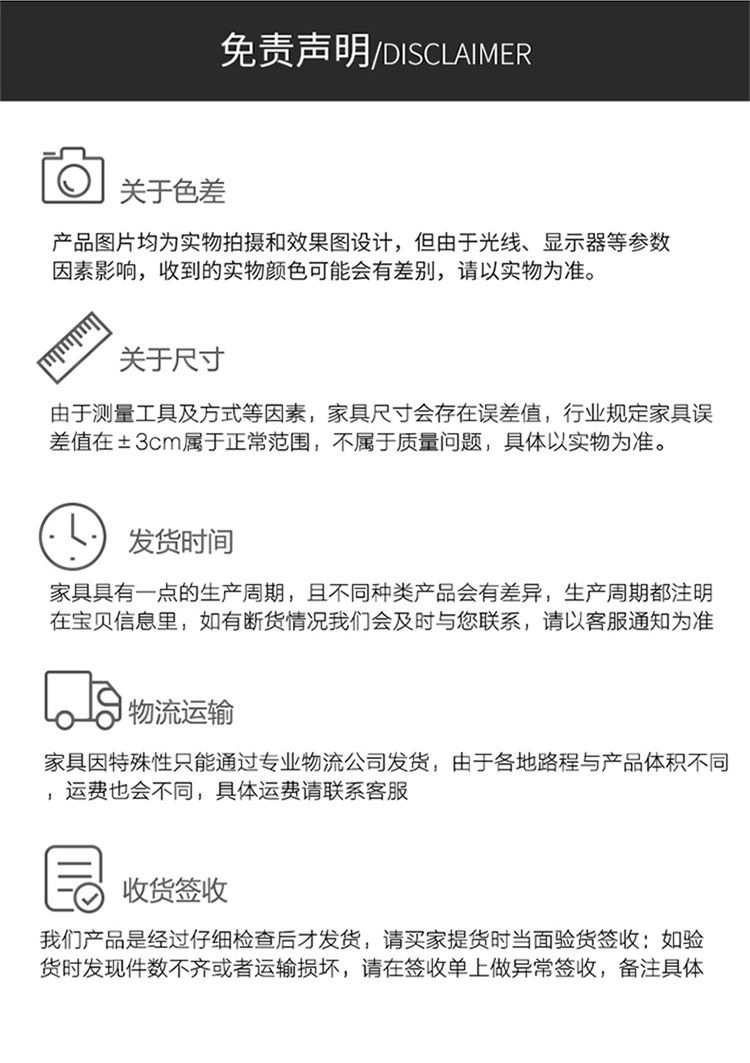 免责声明/DISCLAIMER

关于色差

产品图片均为实物拍摄和效果图设计，但由于光线、显示器等参数因素影响，收到的实物颜色可能会有差别，请以实物为准。

关于尺寸

由于测量工具及方式等因素，家具尺寸会存在误差值，行业规定家具误差值在±3cm属于正常范围，不属于质量问题，具体以实物为准。

发货时间

家具具有一点的生产周期，且不同种类产品会有差异，生产周期都注明在宝贝信息里，如有断货情况我们会及时与您联系，请以客服通知为准

物流运输

家具因特殊性只能通过专业物流公司发货，由于各地路程与产品体积不同，运费也会不同，具体运费请联系客服

收货签收

我们产品是经过仔细检查后才发货，请买家提货时当面验货签收；如验货时发现件数不齐或者运输损坏，请在签收单上做异常签收，备注具体